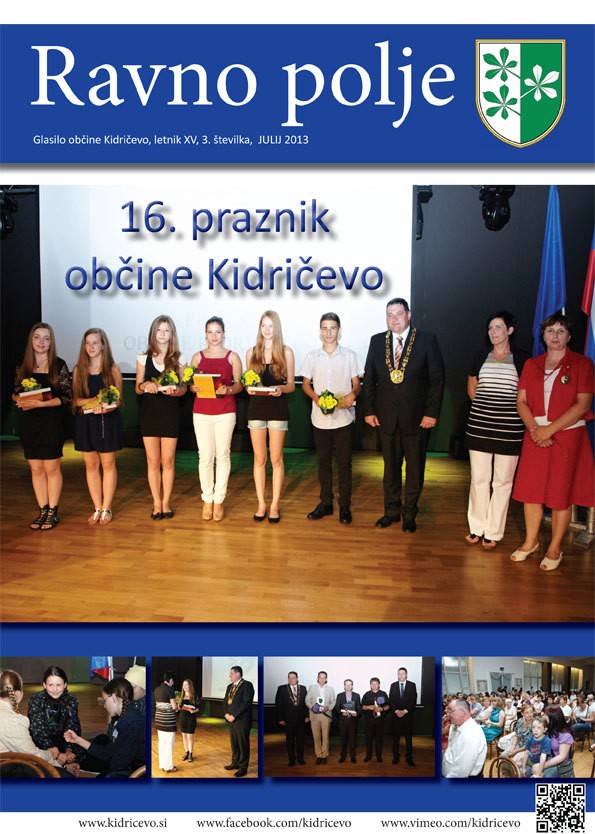 Ravno polje

Glasilo občine Kidričevo, letnik XV, 3. številka, JULIJ 2013

16. praznik občine Kidričevo

www.kidricevo.si www.facebook.com/kidricevo www.vimeo.com/kidricevo